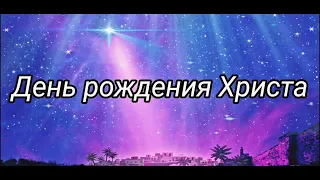 День рождения Христа